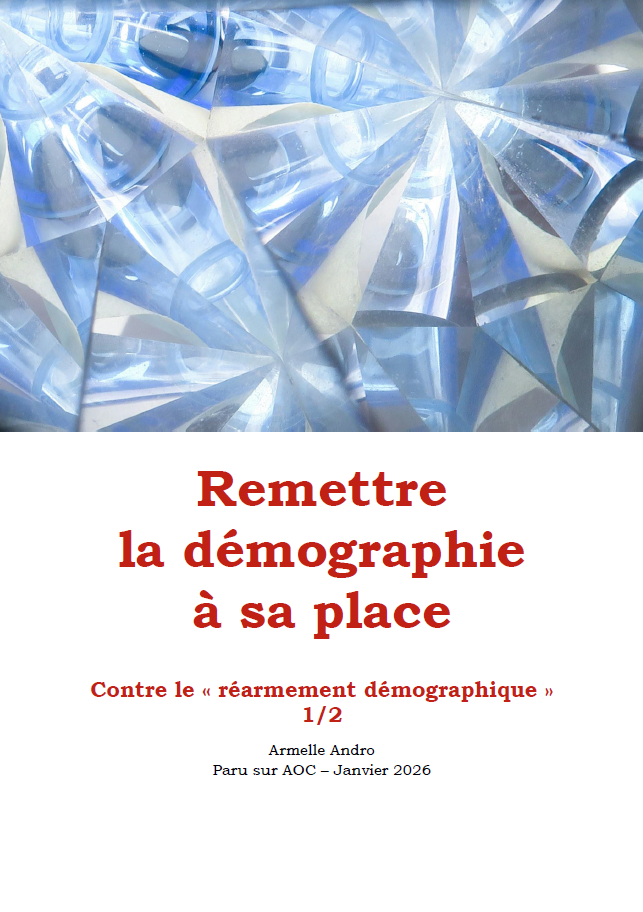 Remettre
la démographie
à sa place

Contre le « réarmement démographique »
1/2

Armelle Andro
Paru sur AOC – Janvier 2026